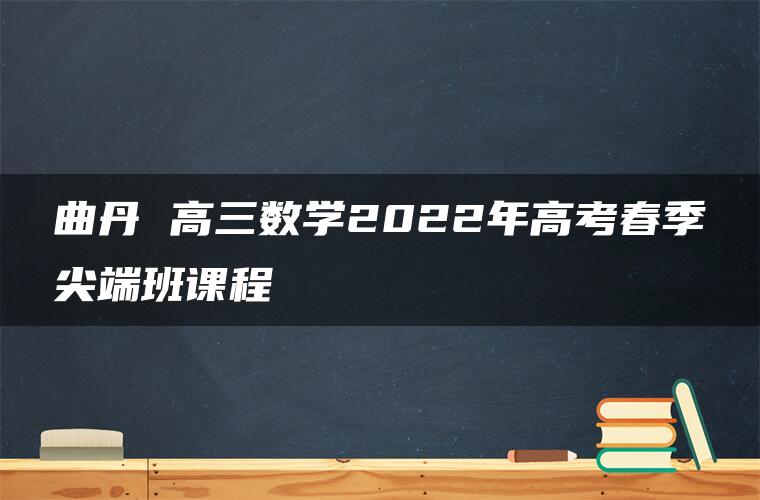 曲丹 高三数学2022年高考春季尖端班课程